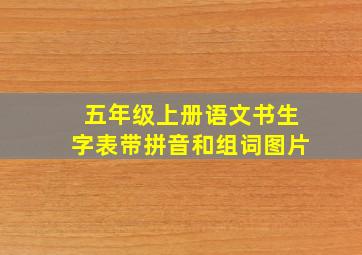 五年级上册语文书生字表带拼音和组词图片